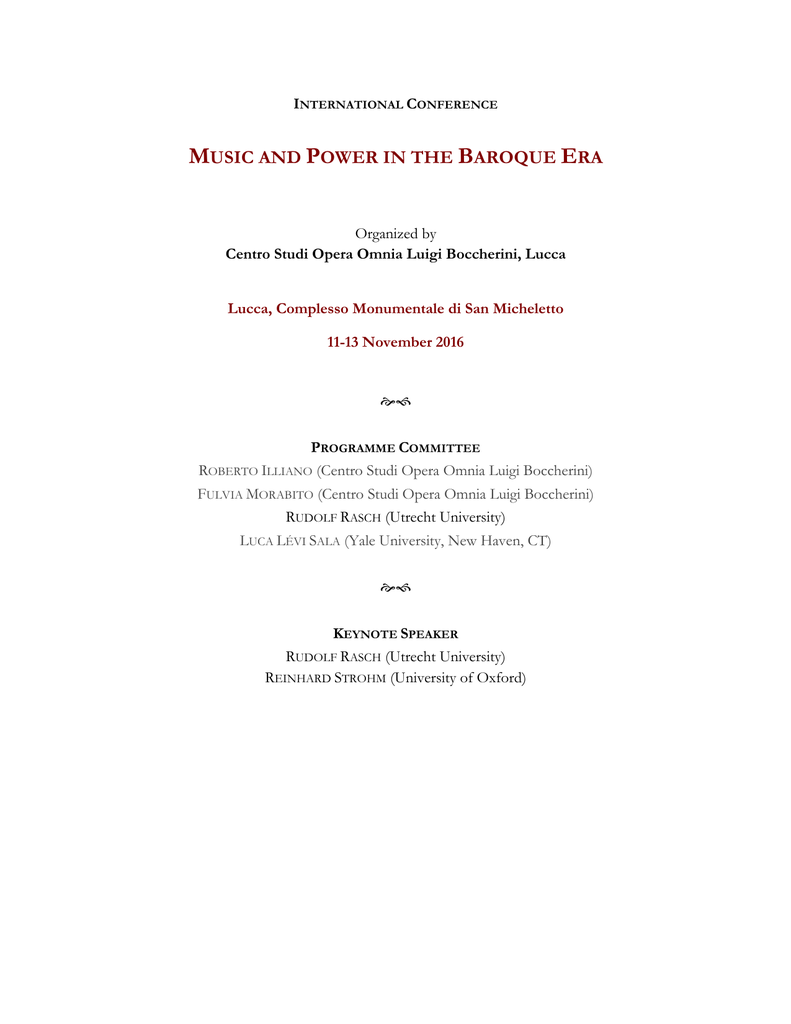 INTERNATIONAL CONFERENCE

MUSIC AND POWER IN THE BAROQUE ERA

Organized by
Centro Studi Opera Omnia Luigi Boccherini, Lucca

Lucca, Complesso Monumentale di San Micheletto

11-13 November 2016

PROGRAMME COMMITTEE
ROBERTO ILLIANO (Centro Studi Opera Omnia Luigi Boccherini)
FULVIA MORABITO (Centro Studi Opera Omnia Luigi Boccherini)
RUDOLF RASCH (Utrecht University)
LUCA LÉVI SALA (Yale University, New Haven, CT)

KEYNOTE SPEAKER
RUDOLF RASCH (Utrecht University)
REINHARD STROHM (University of Oxford)